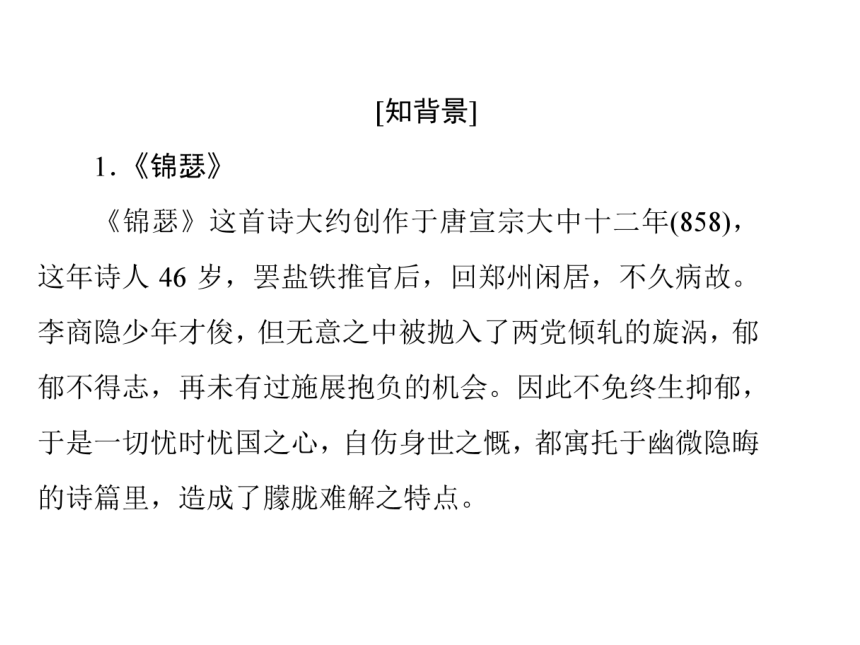 [知背景]

1.《锦瑟》

《锦瑟》这首诗大约创作于唐宣宗大中十二年(858)，这年诗人 46 岁，罢盐铁推官后，回郑州闲居，不久病故。李商隐少年才俊，但无意之中被抛入了两党倾轧的旋涡，郁郁不得志，再未有过施展抱负的机会。因此不免终生抑郁，于是一切忧时忧国之心，自伤身世之慨，都寓托于幽微隐晦的诗篇里，造成了朦胧难解之特点。